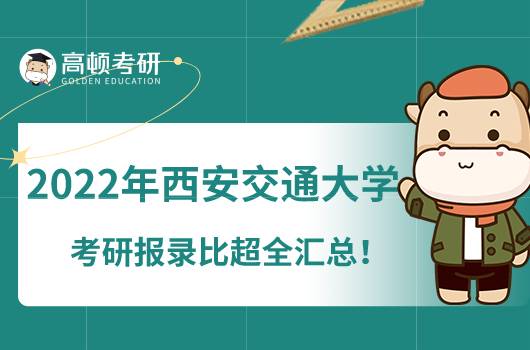 高顿考研
GOLDEN EDUCATION

2022年西安交通大学

考研报录比超全汇总！